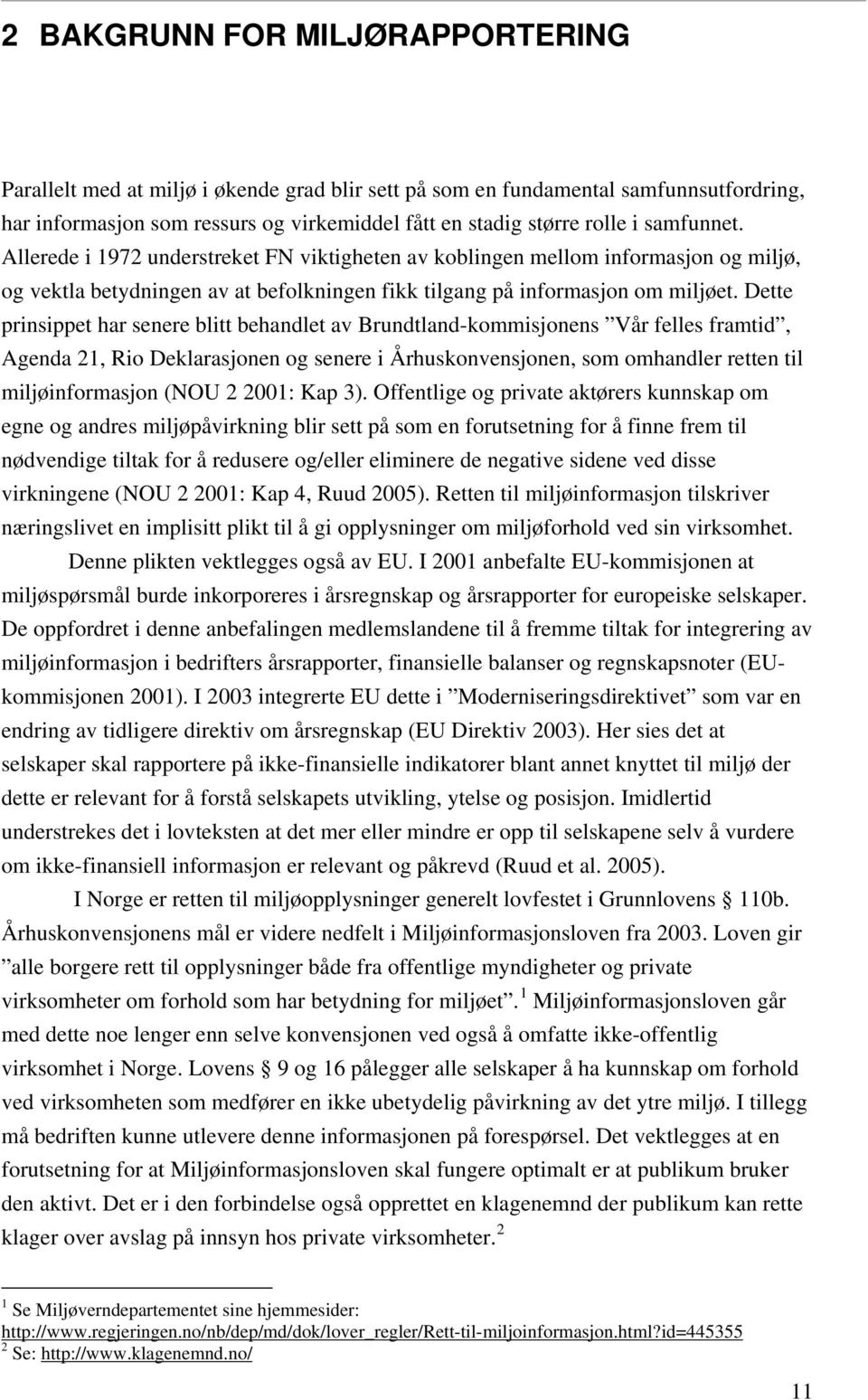 2 BAKGRUNN FOR MILJØRAPPORTERING

Parallelt med at miljø i økende grad blir sett på som en fundamental samfunnsutfordring, har informasjon som ressurs og virkemiddel fått en stadig større rolle i samfunnet. Allerede i 1972 understreket FN viktigheten av koblingen mellom informasjon og miljø, og vektla betydningen av at befolkningen fikk tilgang på informasjon om miljøet. Dette prinsippet har senere blitt behandlet av Brundtland-kommisjonens ”Vår felles framtid”, Agenda 21, Rio Deklarasjonen og senere i Århuskonvensjonen, som omhandler retten til miljøinformasjon (NOU 2 2001: Kap 3). Offentlige og private aktørers kunnskap om egne og andres miljøpåvirkning blir sett på som en forutsetning for å finne frem til nødvendige tiltak for å redusere og/eller eliminere de negative sidene ved disse virkningene (NOU 2 2001: Kap 4, Ruud 2005). Retten til miljøinformasjon tilskriver næringslivet en implisitt plikt til å gi opplysninger om miljøforhold ved sin virksomhet.

Denne plikten vektlegges også av EU. I 2001 anbefalte EU-kommisjonen at miljøspørsmål burde inkorporeres i årsregnskap og årsrapporter for europeiske selskaper. De oppfordret i denne anbefalingen medlemslandene til å fremme tiltak for integrering av miljøinformasjon i bedrifters årsrapporter, finansielle balanser og regnskapsnoter (EU-kommisjonen 2001). I 2003 integrerte EU dette i ”Moderniseringsdirektivet” som var en endring av tidligere direktiv om årsregnskap (EU Direktiv 2003). Her sies det at selskaper skal rapportere på ikke-finansielle indikatorer blant annet knyttet til miljø der dette er relevant for å forstå selskapets utvikling, ytelse og posisjon. Imidlertid understrekes det i lovteksten at det mer eller mindre er opp til selskapene selv å vurdere om ikke-finansiell informasjon er relevant og påkrevd (Ruud et al. 2005).

I Norge er retten til miljøopplysninger generelt lovfestet i Grunnlovens § 110b. Århuskonvensjonens mål er videre nedfelt i Miljøinformasjonsloven fra 2003. Loven gir ”alle borgere rett til opplysninger både fra offentlige myndigheter og private virksomheter om forhold som har betydning for miljøet”. $^1$ Miljøinformasjonsloven går med dette noe lenger enn selve konvensjonen ved også å omfatte ikke-offentlig virksomhet i Norge. Lovens § 9 og 16 pålegger alle selskaper å ha kunnskap om forhold ved virksomheten som medfører en ikke ubetydelig påvirkning av det ytre miljø. I tillegg må bedriften kunne utlevere denne informasjonen på forespørsel. Det vektlegges at en forutsetning for at Miljøinformasjonsloven skal fungere optimalt er at publikum bruker den aktivt. Det er i den forbindelse også opprettet en klagenemnd der publikum kan rette klager over avslag på innsyn hos private virksomheter. $^2$

$^1$ Se Miljøverndepartementet sine hjemmesider: http://www.regjeringen.no/nb/dep/md/dok/lover_regler/Rett-til-miljoinformasjon.html?id=445355
$^2$ Se: http://www.klagenemnd.no/

11